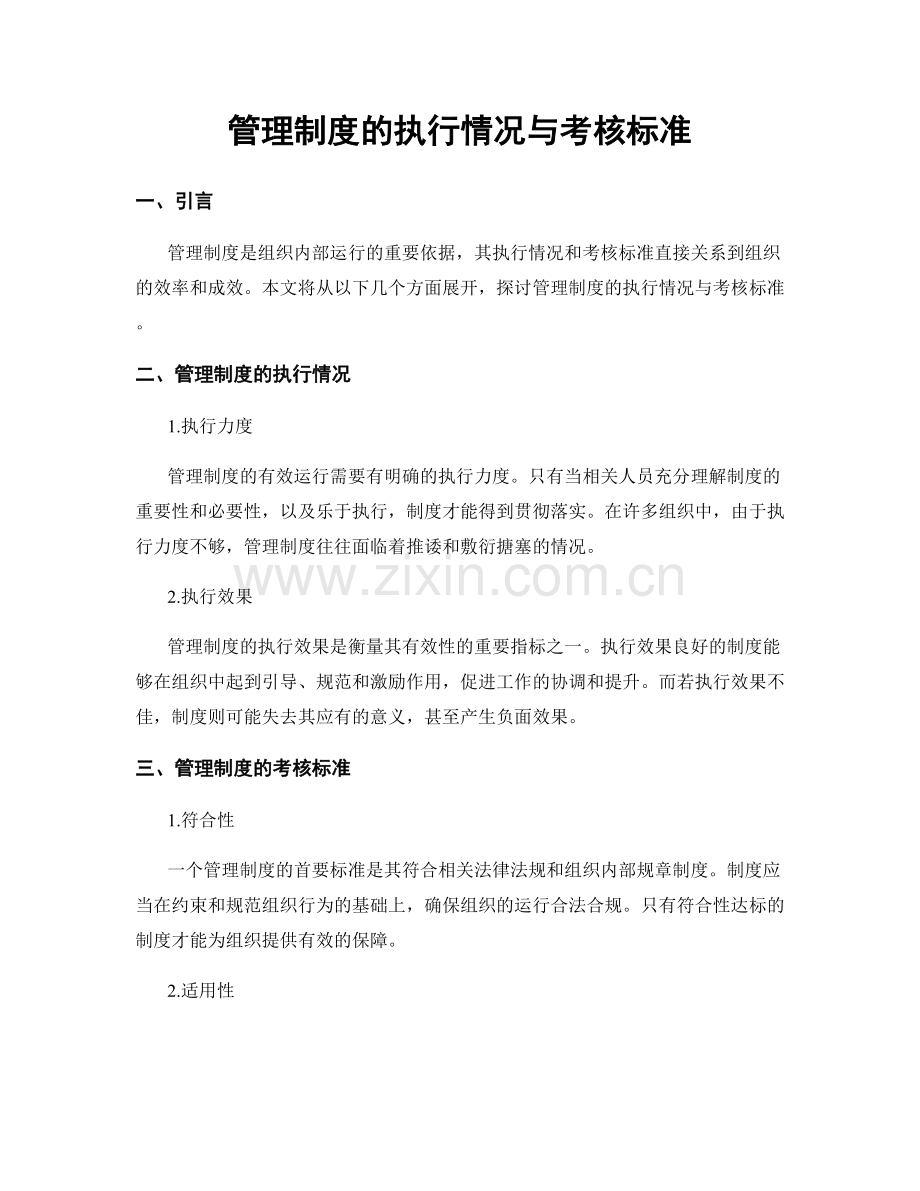 管理制度的执行情况与考核标准

一、引言

管理制度是组织内部运行的重要依据，其执行情况和考核标准直接关系到组织的效率和成效。本文将从以下几个方面展开，探讨管理制度的执行情况与考核标准。

二、管理制度的执行情况

1.执行力度

管理制度的有效运行需要有明确的执行力度。只有当相关人员充分理解制度的重要性和必要性，以及乐于执行，制度才能得到贯彻落实。在许多组织中，由于执行力度不够，管理制度往往面临着推诿和敷衍搪塞的情况。

www.zixin.com.cn

2.执行效果

管理制度的执行效果是衡量其有效性的重要指标之一。执行效果良好的制度能够在组织中起到引导、规范和激励作用，促进工作的协调和提升。而若执行效果不佳，制度则可能失去其应有的意义，甚至产生负面效果。

三、管理制度的考核标准

1.符合性

一个管理制度的首要标准是其符合相关法律法规和组织内部规章制度。制度应当在约束和规范组织行为的基础上，确保组织的运行合法合规。只有符合性达标的制度才能为组织提供有效的保障。

2.适用性